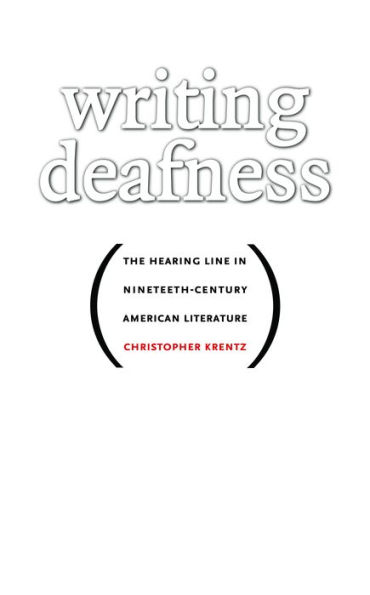 writing deafness

THE HEARING LINE IN NINETEETH-CENTURY AMERICAN LITERATURE

CHRISTOPHER KRENTZ